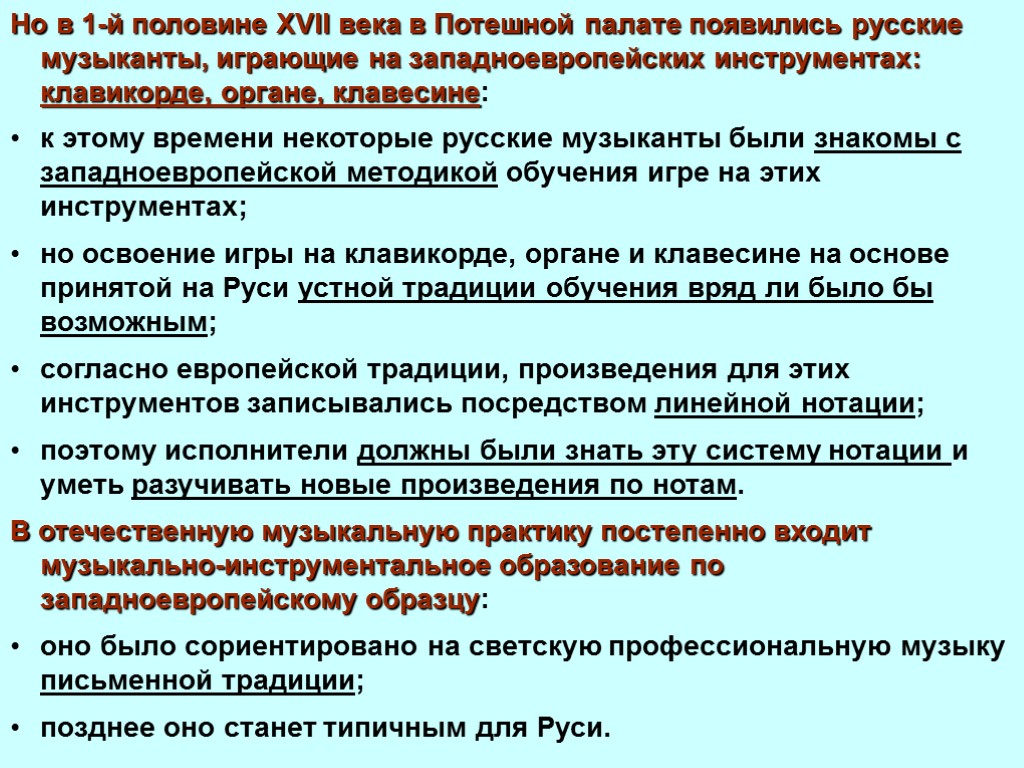 Но в 1-й половине XVII века в Потешной палате появились русские музыканты, играющие на западноевропейских инструментах: клавикорде, органе, клавесине:

• к этому времени некоторые русские музыканты были знакомы с западноевропейской методикой обучения игре на этих инструментах;

• но освоение игры на клавикорде, органе и клавесине на основе принятой на Руси устной традиции обучения вряд ли было бы возможным;

• согласно европейской традиции, произведения для этих инструментов записывались посредством линейной нотации;

• поэтому исполнители должны были знать эту систему нотации и уметь разучивать новые произведения по нотам.

В отечественную музыкальную практику постепенно входит музыкально-инструментальное образование по западноевропейскому образцу:

• оно было сориентировано на светскую профессиональную музыку письменной традиции;

• позднее оно станет типичным для Руси.